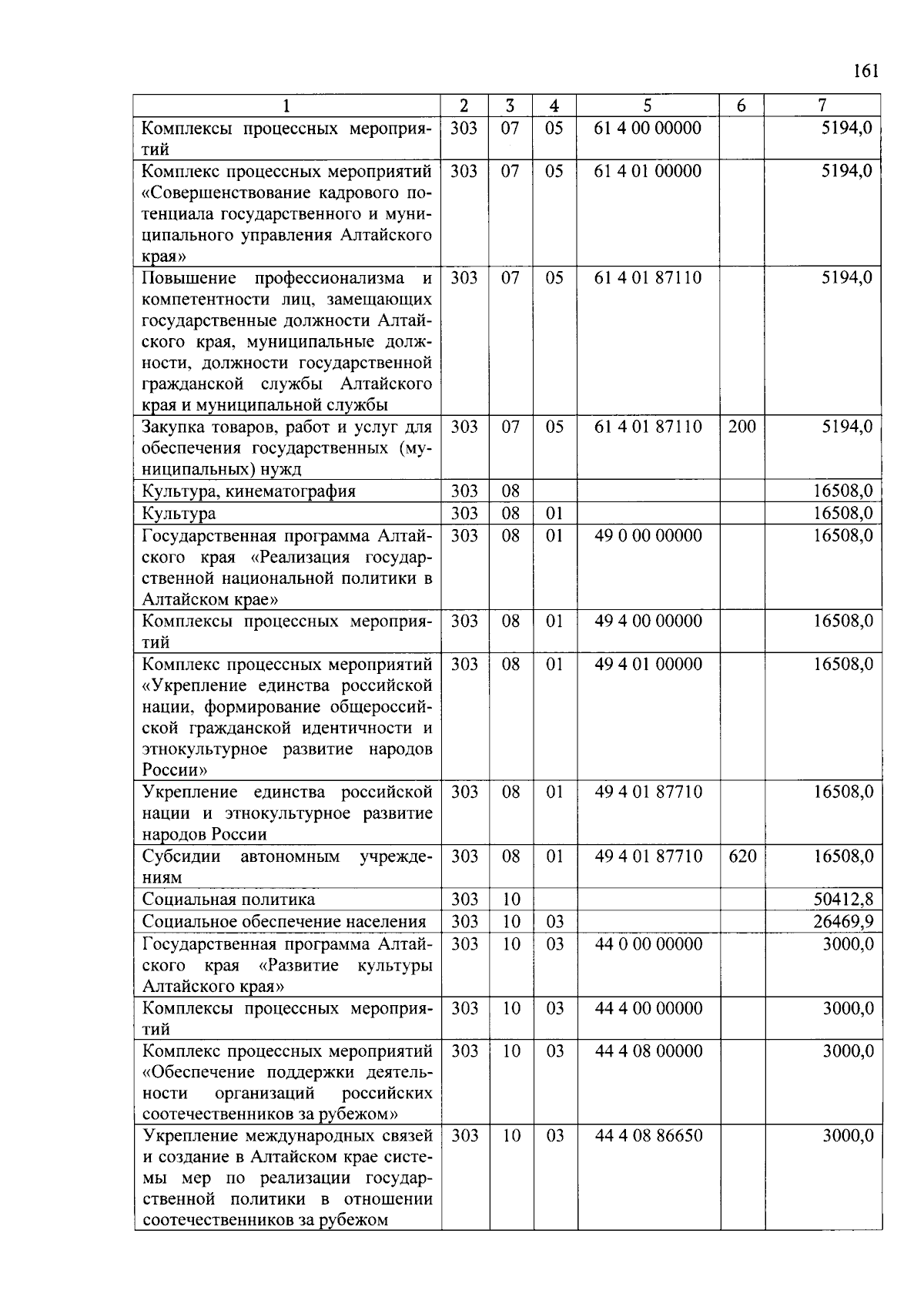 161

| 1 | 2 | 3 | 4 | 5 | 6 | 7 |
|---|---|---|---|---|---|---|
| Комплексы процессных мероприятий | 303 | 07 | 05 | 61 4 00 00000 | | 5194,0 |
| Комплекс процессных мероприятий «Совершенствование кадрового потенциала государственного и муниципального управления Алтайского края» | 303 | 07 | 05 | 61 4 01 00000 | | 5194,0 |
| Повышение профессионализма и компетентности лиц, замещающих государственные должности Алтайского края, муниципальные должности, должности государственной гражданской службы Алтайского края и муниципальной службы | 303 | 07 | 05 | 61 4 01 87110 | | 5194,0 |
| Закупка товаров, работ и услуг для обеспечения государственных (муниципальных) нужд | 303 | 07 | 05 | 61 4 01 87110 | 200 | 5194,0 |
| Культура, кинематография | 303 | 08 | | | | 16508,0 |
| Культура | 303 | 08 | 01 | | | 16508,0 |
| Государственная программа Алтайского края «Реализация государственной национальной политики в Алтайском крае» | 303 | 08 | 01 | 49 0 00 00000 | | 16508,0 |
| Комплексы процессных мероприятий | 303 | 08 | 01 | 49 4 00 00000 | | 16508,0 |
| Комплекс процессных мероприятий «Укрепление единства российской нации, формирование общероссийской гражданской идентичности и этнокультурное развитие народов России» | 303 | 08 | 01 | 49 4 01 00000 | | 16508,0 |
| Укрепление единства российской нации и этнокультурное развитие народов России | 303 | 08 | 01 | 49 4 01 87710 | | 16508,0 |
| Субсидии автономным учреждениям | 303 | 08 | 01 | 49 4 01 87710 | 620 | 16508,0 |
| Социальная политика | 303 | 10 | | | | 50412,8 |
| Социальное обеспечение населения | 303 | 10 | 03 | | | 26469,9 |
| Государственная программа Алтайского края «Развитие культуры Алтайского края» | 303 | 10 | 03 | 44 0 00 00000 | | 3000,0 |
| Комплексы процессных мероприятий | 303 | 10 | 03 | 44 4 00 00000 | | 3000,0 |
| Комплекс процессных мероприятий «Обеспечение поддержки деятельности организаций российских соотечественников за рубежом» | 303 | 10 | 03 | 44 4 08 00000 | | 3000,0 |
| Укрепление международных связей и создание в Алтайском крае системы мер по реализации государственной политики в отношении соотечественников за рубежом | 303 | 10 | 03 | 44 4 08 86650 | | 3000,0 |